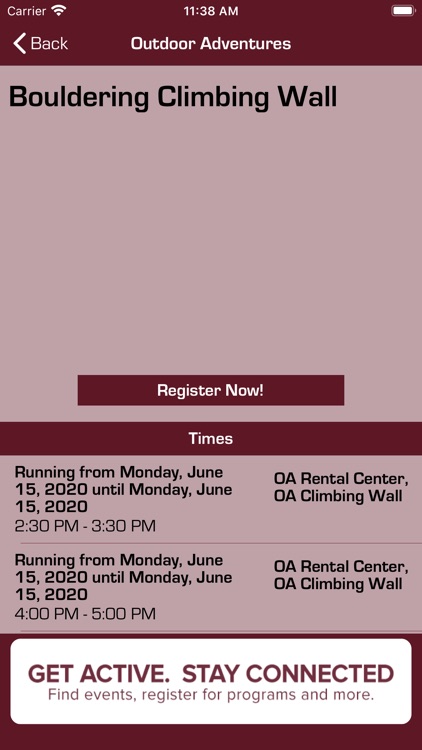 Carrier 11:38 AM

Back Outdoor Adventures

Bouldering Climbing Wall

Register Now!

Times

Running from Monday, June 15, 2020 until Monday, June 15, 2020
2:30 PM - 3:30 PM

OA Rental Center, OA Climbing Wall

Running from Monday, June 15, 2020 until Monday, June 15, 2020
4:00 PM - 5:00 PM

OA Rental Center, OA Climbing Wall

GET ACTIVE. STAY CONNECTED
Find events, register for programs and more.